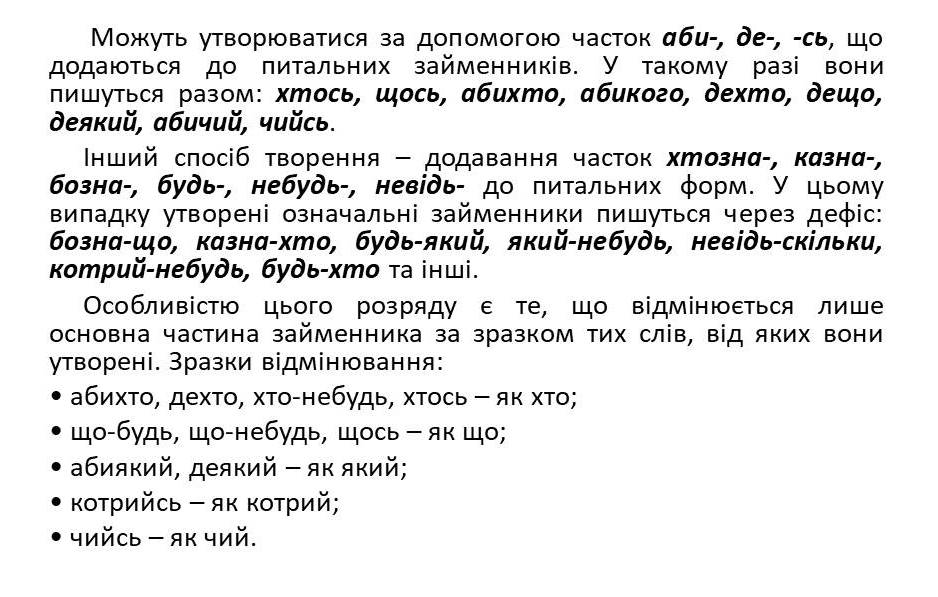 Можуть утворюватися за допомогою часток аби-, де-, -сь, що додаються до питальних займенників. У такому разі вони пишуться разом: хтось, щось, абихто, абикого, дехто, дещо, деякий, абичий, чийсь.

Інший спосіб творення – додавання часток хтозна-, казна-, бозна-, будь-, небудь-, невідь- до питальних форм. У цьому випадку утворені означальні займенники пишуться через дефіс: бозна-що, казна-хто, будь-який, який-небудь, невідь-скільки, котрий-небудь, будь-хто та інші.

Особливістю цього розряду є те, що відмінюється лише основна частина займенника за зразком тих слів, від яких вони утворені. Зразки відмінювання:

• абихто, дехто, хто-небудь, хтось – як хто;

• що-будь, що-небудь, щось – як що;

• абиякий, деякий – як який;

• котрийсь – як котрий;

• чийсь – як чий.